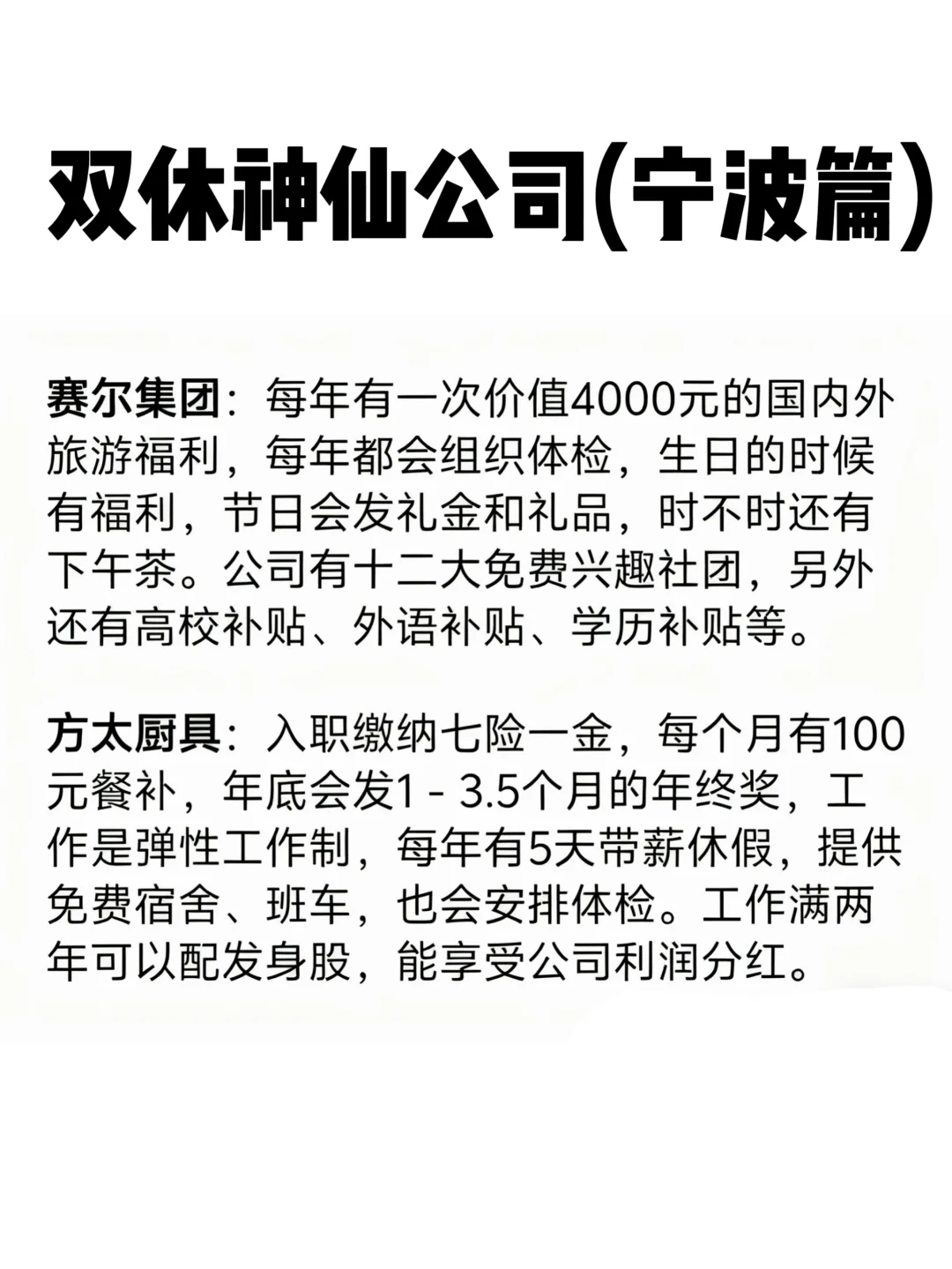 双休神仙公司(宁波篇)

赛尔集团：每年有一次价值4000元的国内外旅游福利，每年都会组织体检，生日的时候有福利，节日会发礼金和礼品，时不时还有下午茶。公司有十二大免费兴趣社团，另外还有高校补贴、外语补贴、学历补贴等。

方太厨具：入职缴纳七险一金，每个月有100元餐补，年底会发1 - 3.5个月的年终奖，工作是弹性工作制，每年有5天带薪休假，提供免费宿舍、班车，也会安排体检。工作满两年可以配发身股，能享受公司利润分红。